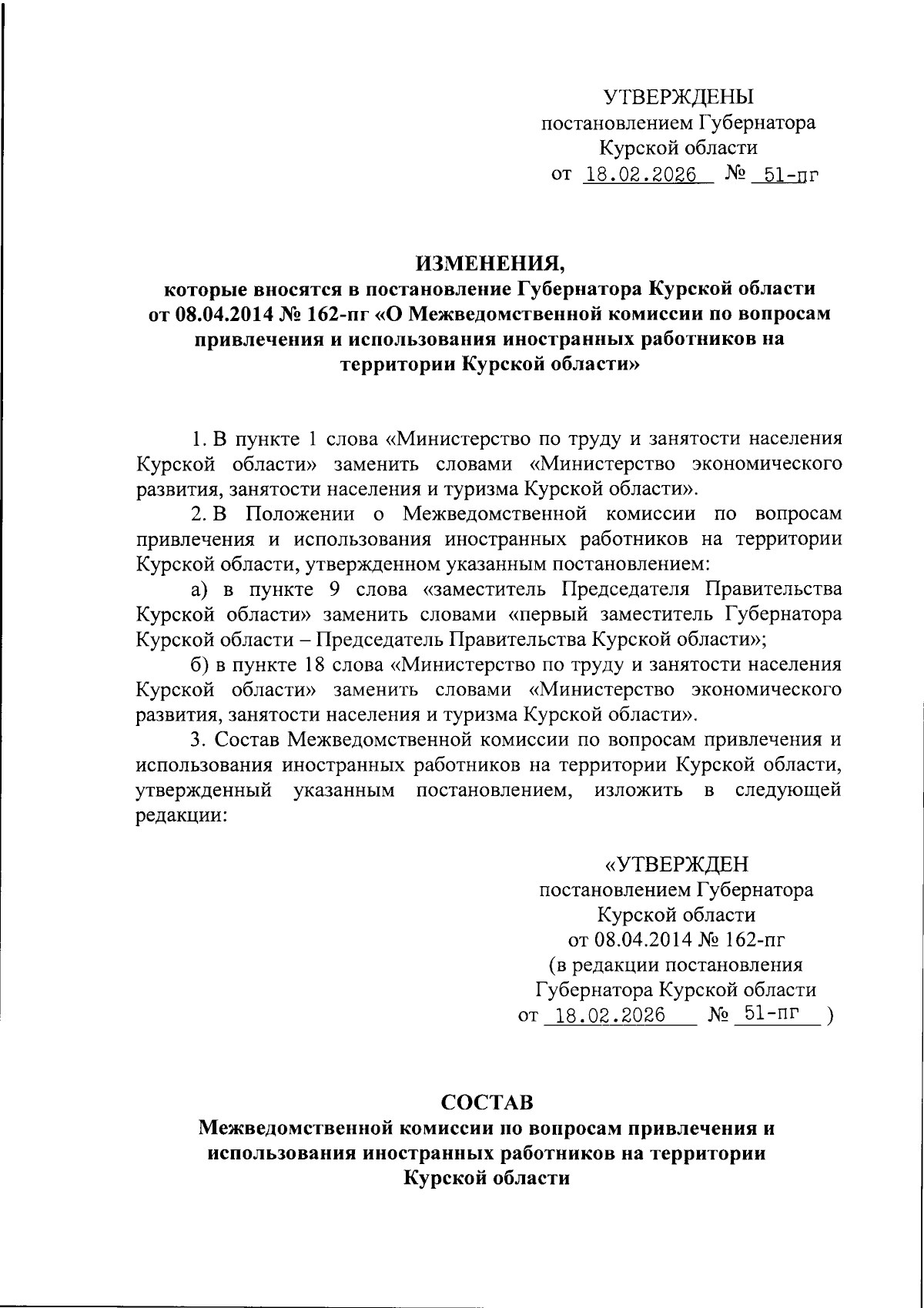 УТВЕРЖДЕНЫ
постановлением Губернатора
Курской области
от 18.02.2026 № 51-пг

ИЗМЕНЕНИЯ,
которые вносятся в постановление Губернатора Курской области от 08.04.2014 № 162-пг «О Межведомственной комиссии по вопросам привлечения и использования иностранных работников на территории Курской области»

1. В пункте 1 слова «Министерство по труду и занятости населения Курской области» заменить словами «Министерство экономического развития, занятости населения и туризма Курской области».

2. В Положении о Межведомственной комиссии по вопросам привлечения и использования иностранных работников на территории Курской области, утвержденном указанным постановлением:

а) в пункте 9 слова «заместитель Председателя Правительства Курской области» заменить словами «первый заместитель Губернатора Курской области – Председатель Правительства Курской области»;

б) в пункте 18 слова «Министерство по труду и занятости населения Курской области» заменить словами «Министерство экономического развития, занятости населения и туризма Курской области».

3. Состав Межведомственной комиссии по вопросам привлечения и использования иностранных работников на территории Курской области, утвержденный указанным постановлением, изложить в следующей редакции:

«УТВЕРЖДЕН
постановлением Губернатора
Курской области
от 08.04.2014 № 162-пг
(в редакции постановления
Губернатора Курской области
от 18.02.2026 № 51-пг )

СОСТАВ
Межведомственной комиссии по вопросам привлечения и использования иностранных работников на территории Курской области